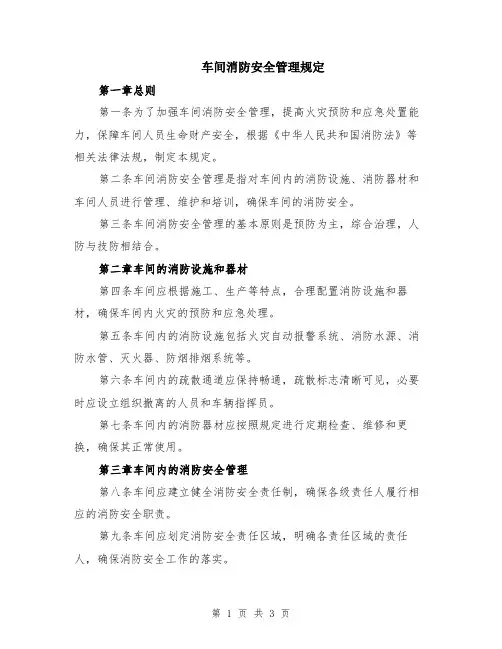 车间消防安全管理规定

第一章总则

第一条为了加强车间消防安全管理，提高火灾预防和应急处置能力，保障车间人员生命财产安全，根据《中华人民共和国消防法》等相关法律法规，制定本规定。

第二条车间消防安全管理是指对车间内的消防设施、消防器材和车间人员进行管理、维护和培训，确保车间的消防安全。

第三条车间消防安全管理的基本原则是预防为主，综合治理，人防与技防相结合。

第二章车间的消防设施和器材

第四条车间应根据施工、生产等特点，合理配置消防设施和器材，确保车间内火灾的预防和应急处理。

第五条车间内的消防设施包括火灾自动报警系统、消防水源、消防水管、灭火器、防烟排烟系统等。

第六条车间内的疏散通道应保持畅通，疏散标志清晰可见，必要时应设立组织撤离的人员和车辆指挥员。

第七条车间内的消防器材应按照规定进行定期检查、维修和更换，确保其正常使用。

第三章车间内的消防安全管理

第八条车间应建立健全消防安全责任制，确保各级责任人履行相应的消防安全职责。

第九条车间应划定消防安全责任区域，明确各责任区域的责任人，确保消防安全工作的落实。

第 1 页 共 3 页